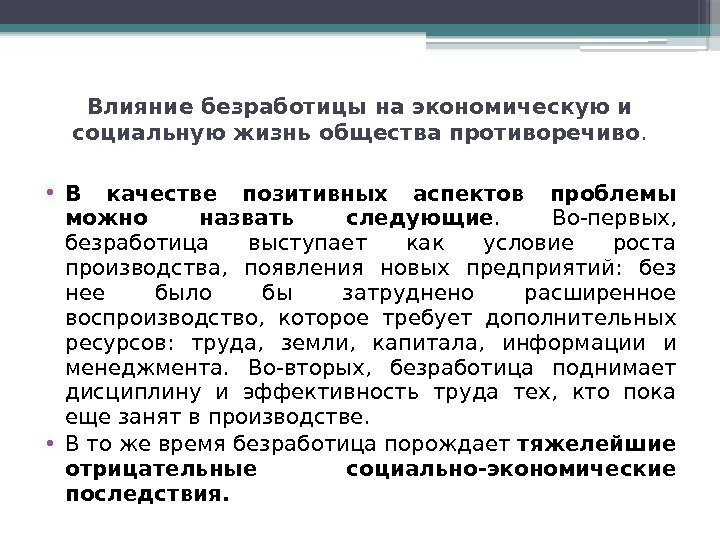 Влияние безработицы на экономическую и социальную жизнь общества противоречиво.

• В качестве позитивных аспектов проблемы можно назвать следующие. Во-первых, безработица выступает как условие роста производства, появления новых предприятий: без нее было бы затруднено расширенное воспроизводство, которое требует дополнительных ресурсов: труда, земли, капитала, информации и менеджмента. Во-вторых, безработица поднимает дисциплину и эффективность труда тех, кто пока еще занят в производстве.

• В то же время безработица порождает тяжелейшие отрицательные социально-экономические последствия.